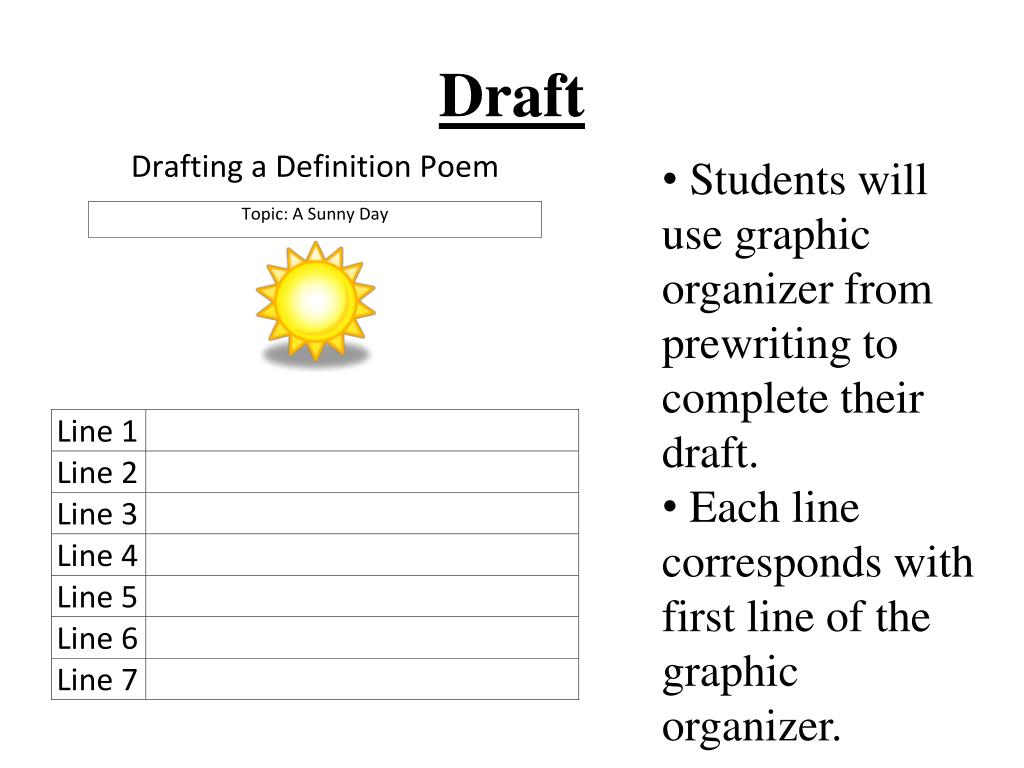 Draft

Drafting a Definition Poem

Topic: A Sunny Day

| Line 1 | |
|---|---|
| Line 2 | |
| Line 3 | |
| Line 4 | |
| Line 5 | |
| Line 6 | |
| Line 7 | |

• Students will use graphic organizer from prewriting to complete their draft.
• Each line corresponds with first line of the graphic organizer.